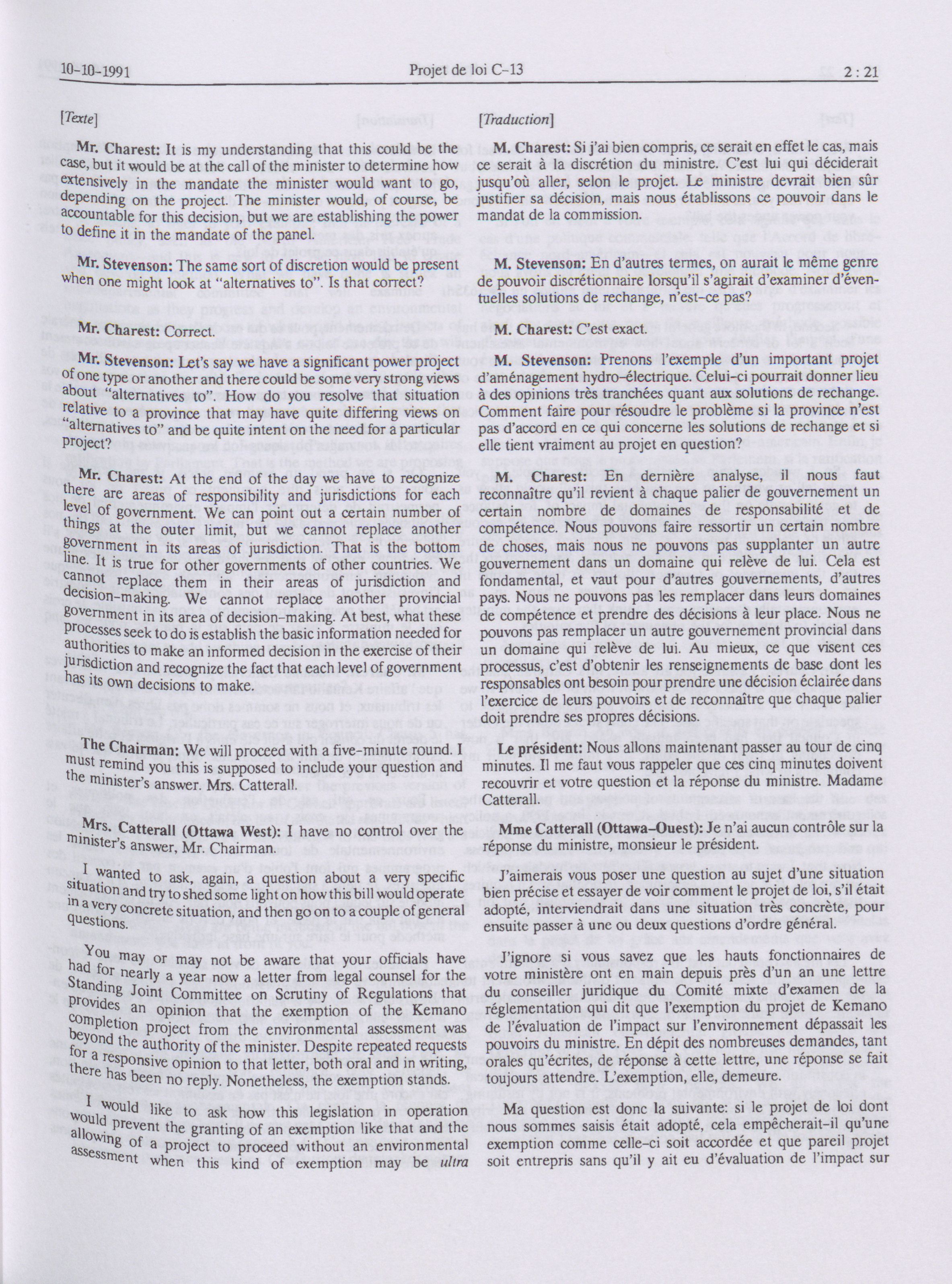 10-10-1991 Projet de loi C-13 2 : 21

[Texte]

Mr. Charest: It is my understanding that this could be the case, but it would be at the call of the minister to determine how extensively in the mandate the minister would want to go, depending on the project. The minister would, of course, be accountable for this decision, but we are establishing the power to define it in the mandate of the panel.

Mr. Stevenson: The same sort of discretion would be present when one might look at "alternatives to". Is that correct?

Mr. Charest: Correct.

Mr. Stevenson: Let's say we have a significant power project of one type or another and there could be some very strong views about "alternatives to". How do you resolve that situation relative to a province that may have quite differing views on "alternatives to" and be quite intent on the need for a particular project?

Mr. Charest: At the end of the day we have to recognize there are areas of responsibility and jurisdictions for each level of government. We can point out a certain number of things at the outer limit, but we cannot replace another government in its areas of jurisdiction. That is the bottom line. It is true for other governments of other countries. We cannot replace them in their areas of jurisdiction and decision-making. We cannot replace another provincial government in its area of decision-making. At best, what these processes seek to do is establish the basic information needed for authorities to make an informed decision in the exercise of their jurisdiction and recognize the fact that each level of government has its own decisions to make.

The Chairman: We will proceed with a five-minute round. I must remind you this is supposed to include your question and the minister's answer. Mrs. Catterall.

Mrs. Catterall (Ottawa West): I have no control over the minister's answer, Mr. Chairman.

I wanted to ask, again, a question about a very specific situation and try to shed some light on how this bill would operate in a very concrete situation, and then go on to a couple of general questions.

You may or may not be aware that your officials have had for nearly a year now a letter from legal counsel for the Standing Joint Committee on Scrutiny of Regulations that provides an opinion that the exemption of the Kemano completion project from the environmental assessment was beyond the authority of the minister. Despite repeated requests for a responsive opinion to that letter, both oral and in writing, there has been no reply. Nonetheless, the exemption stands.

I would like to ask how this legislation in operation would prevent the granting of an exemption like that and the allowing of a project to proceed without an environmental assessment when this kind of exemption may be ultra

[Traduction]

M. Charest: Si j'ai bien compris, ce serait en effet le cas, mais ce serait à la discrétion du ministre. C'est lui qui déciderait jusqu'où aller, selon le projet. Le ministre devrait bien sûr justifier sa décision, mais nous établissons ce pouvoir dans le mandat de la commission.

M. Stevenson: En d'autres termes, on aurait le même genre de pouvoir discrétionnaire lorsqu'il s'agirait d'examiner d'éventuelles solutions de rechange, n'est-ce pas?

M. Charest: C'est exact.

M. Stevenson: Prenons l'exemple d'un important projet d'aménagement hydro-électrique. Celui-ci pourrait donner lieu à des opinions très tranchées quant aux solutions de rechange. Comment faire pour résoudre le problème si la province n'est pas d'accord en ce qui concerne les solutions de rechange et si elle tient vraiment au projet en question?

M. Charest: En dernière analyse, il nous faut reconnaître qu'il revient à chaque palier de gouvernement un certain nombre de domaines de responsabilité et de compétence. Nous pouvons faire ressortir un certain nombre de choses, mais nous ne pouvons pas supplanter un autre gouvernement dans un domaine qui relève de lui. Cela est fondamental, et vaut pour d'autres gouvernements, d'autres pays. Nous ne pouvons pas les remplacer dans leurs domaines de compétence et prendre des décisions à leur place. Nous ne pouvons pas remplacer un autre gouvernement provincial dans un domaine qui relève de lui. Au mieux, ce que visent ces processus, c'est d'obtenir les renseignements de base dont les responsables ont besoin pour prendre une décision éclairée dans l'exercice de leurs pouvoirs et de reconnaître que chaque palier doit prendre ses propres décisions.

Le président: Nous allons maintenant passer au tour de cinq minutes. Il me faut vous rappeler que ces cinq minutes doivent recouvrir et votre question et la réponse du ministre. Madame Catterall.

Mme Catterall (Ottawa-Ouest): Je n'ai aucun contrôle sur la réponse du ministre, monsieur le président.

J'aimerais vous poser une question au sujet d'une situation bien précise et essayer de voir comment le projet de loi, s'il était adopté, interviendrait dans une situation très concrète, pour ensuite passer à une ou deux questions d'ordre général.

J'ignore si vous savez que les hauts fonctionnaires de votre ministère ont en main depuis près d'un an une lettre du conseiller juridique du Comité mixte d'examen de la réglementation qui dit que l'exemption du projet de Kemano de l'évaluation de l'impact sur l'environnement dépassait les pouvoirs du ministre. En dépit des nombreuses demandes, tant orales qu'écrites, de réponse à cette lettre, une réponse se fait toujours attendre. L'exemption, elle, demeure.

Ma question est donc la suivante: si le projet de loi dont nous sommes saisis était adopté, cela empêcherait-il qu'une exemption comme celle-ci soit accordée et que pareil projet soit entrepris sans qu'il y ait eu d'évaluation de l'impact sur